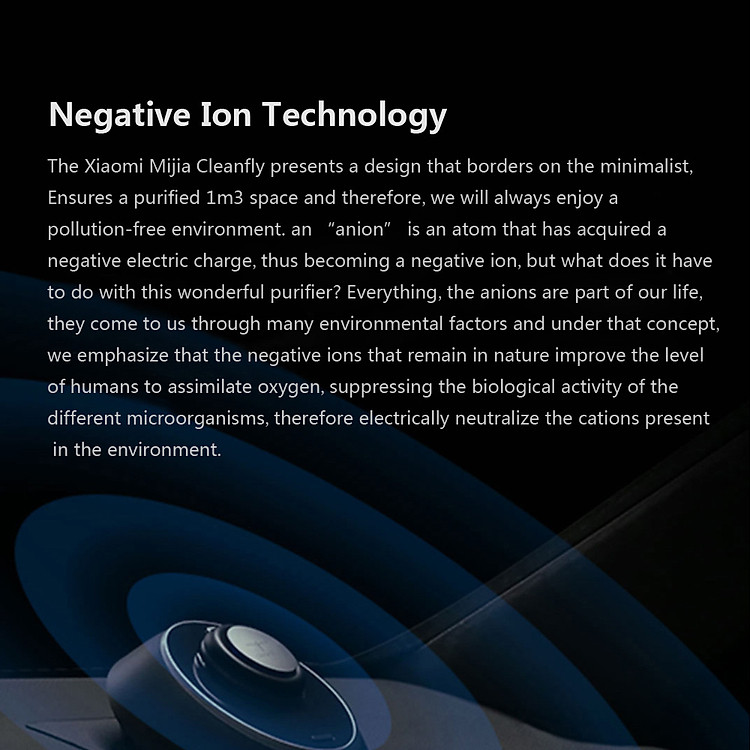 Negative Ion Technology

The Xiaomi Mijia Cleanfly presents a design that borders on the minimalist, Ensures a purified 1m3 space and therefore, we will always enjoy a pollution-free environment. an “anion” is an atom that has acquired a negative electric charge, thus becoming a negative ion, but what does it have to do with this wonderful purifier? Everything, the anions are part of our life, they come to us through many environmental factors and under that concept, we emphasize that the negative ions that remain in nature improve the level of humans to assimilate oxygen, suppressing the biological activity of the different microorganisms, therefore electrically neutralize the cations present in the environment.